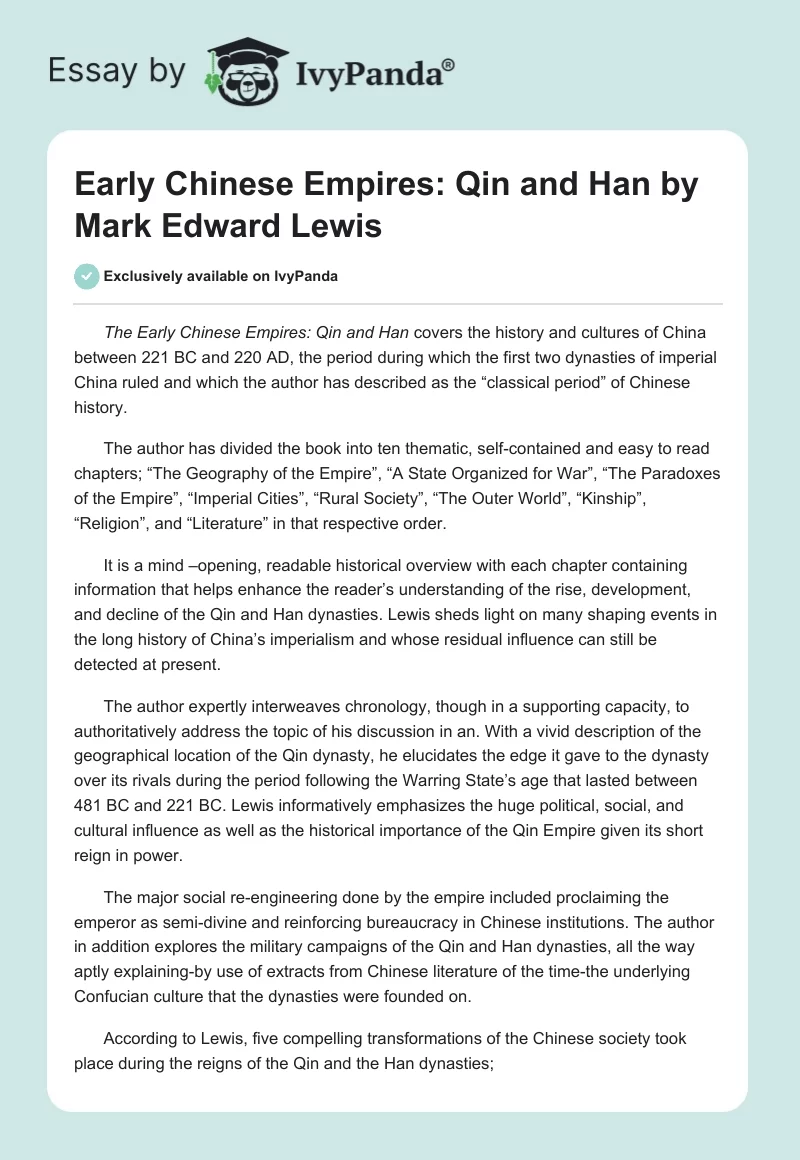 Essay by IvyPanda®

Early Chinese Empires: Qin and Han by Mark Edward Lewis

Exclusively available on IvyPanda

The Early Chinese Empires: Qin and Han covers the history and cultures of China between 221 BC and 220 AD, the period during which the first two dynasties of imperial China ruled and which the author has described as the “classical period” of Chinese history.

The author has divided the book into ten thematic, self-contained and easy to read chapters; “The Geography of the Empire”, “A State Organized for War”, “The Paradoxes of the Empire”, “Imperial Cities”, “Rural Society”, “The Outer World”, “Kinship”, “Religion”, and “Literature” in that respective order.

It is a mind –opening, readable historical overview with each chapter containing information that helps enhance the reader’s understanding of the rise, development, and decline of the Qin and Han dynasties. Lewis sheds light on many shaping events in the long history of China’s imperialism and whose residual influence can still be detected at present.

The author expertly interweaves chronology, though in a supporting capacity, to authoritatively address the topic of his discussion in an. With a vivid description of the geographical location of the Qin dynasty, he elucidates the edge it gave to the dynasty over its rivals during the period following the Warring State’s age that lasted between 481 BC and 221 BC. Lewis informatively emphasizes the huge political, social, and cultural influence as well as the historical importance of the Qin Empire given its short reign in power.

The major social re-engineering done by the empire included proclaiming the emperor as semi-divine and reinforcing bureaucracy in Chinese institutions. The author in addition explores the military campaigns of the Qin and Han dynasties, all the way aptly explaining-by use of extracts from Chinese literature of the time-the underlying Confucian culture that the dynasties were founded on.

According to Lewis, five compelling transformations of the Chinese society took place during the reigns of the Qin and the Han dynasties;